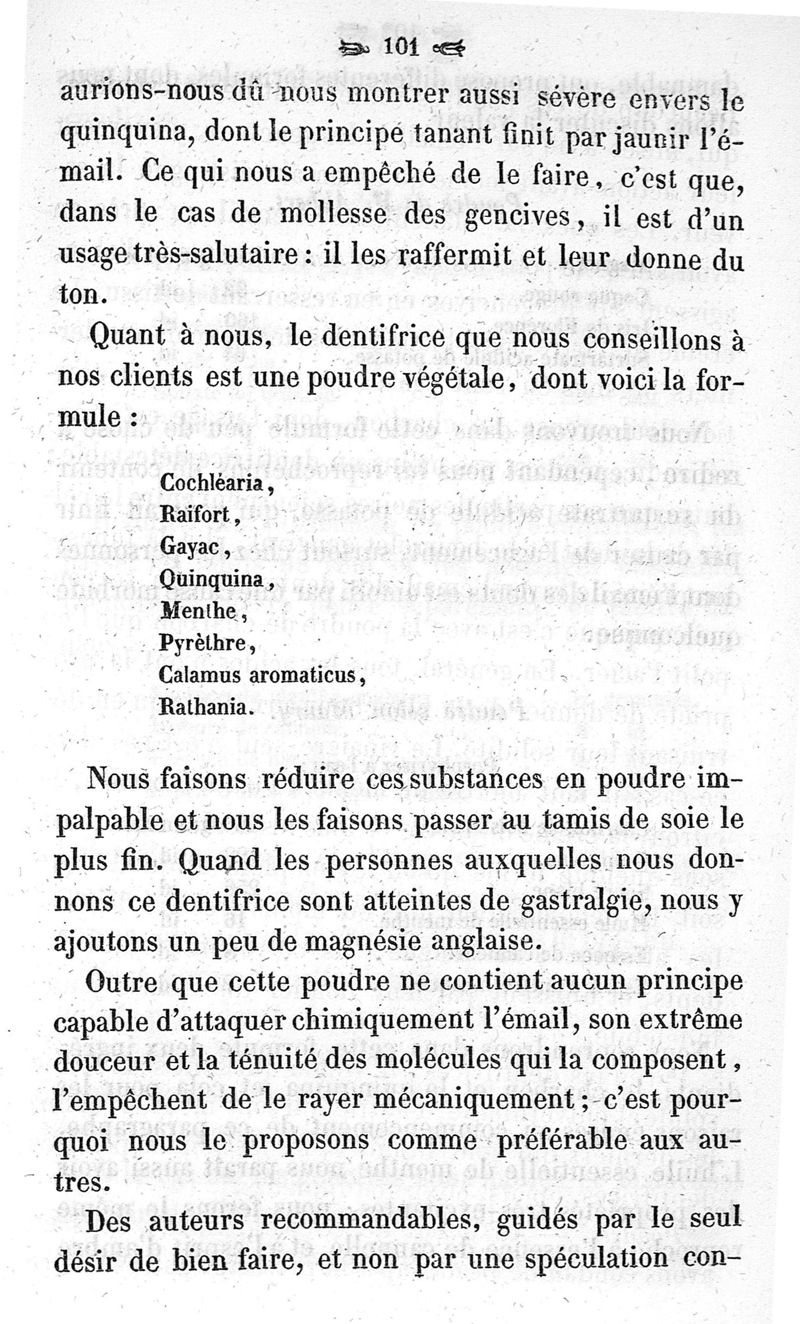 101

aurions-nous dû nous montrer aussi sévère envers le quinquina, dont le principe tanant finit par jaunir l'émail. Ce qui nous a empêché de le faire, c'est que, dans le cas de mollesse des gencives, il est d'un usage très-salutaire : il les raffermit et leur donne du ton.

Quant à nous, le dentifrice que nous conseillons à nos clients est une poudre végétale, dont voici la formule :

Cochléaria,
Raifort,
Gayac,
Quinquina,
Menthe,
Pyrèthre,
Calamus aromaticus,
Rathania.

Nous faisons réduire ces substances en poudre impalpable et nous les faisons passer au tamis de soie le plus fin. Quand les personnes auxquelles nous donnons ce dentifrice sont atteintes de gastralgie, nous y ajoutons un peu de magnésie anglaise.

Outre que cette poudre ne contient aucun principe capable d'attaquer chimiquement l'émail, son extrême douceur et la ténuité des molécules qui la composent, l'empêchent de le rayer mécaniquement ; c'est pourquoi nous le proposons comme préférable aux autres.

Des auteurs recommandables, guidés par le seul désir de bien faire, et non par une spéculation con-